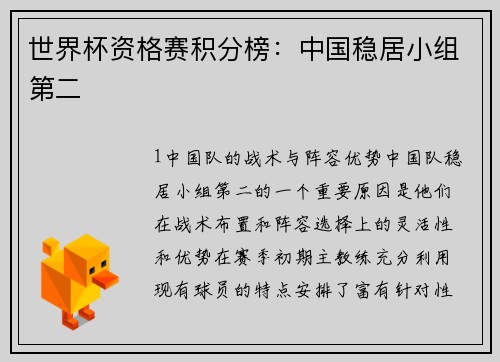 世界杯资格赛积分榜：中国稳居小组第二

1中国队的战术与阵容优势中国队稳居小组第二的一个重要原因是他们在战术布置和阵容选择上的灵活性和优势在赛季初期主教练充分利用现有球员的特点安排了富有针对性